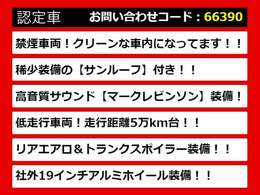 認定車　お問い合わせコード：66390

禁煙車両！クリーンな車内になってます！！

稀少装備の【サンルーフ】付き！！

高音質サウンド【マークレビンソン】装備！

低走行車両！走行距離5万km台！！

リアエアロ＆トランクスポイラー装備！！

社外19インチアルミホイール装備！！